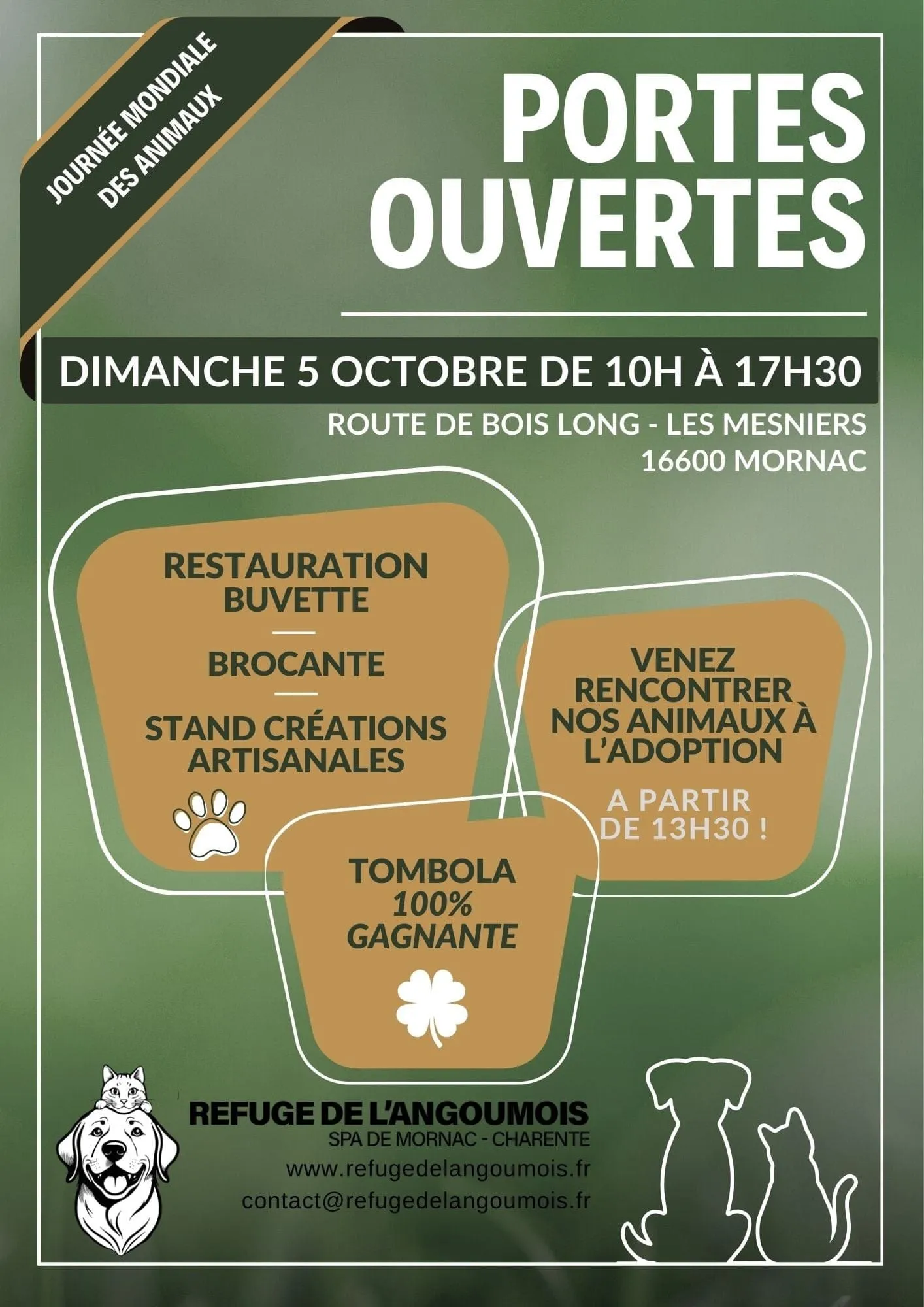 JOURNÉE MONDIALE DES ANIMAUX

PORTES OUVERTES

DIMANCHE 5 OCTOBRE DE 10H À 17H30

ROUTE DE BOIS LONG - LES MESNIERS
16600 MORNAC

RESTAURATION
BUVETTE

BROCANTE

STAND CRÉATIONS ARTISANALES

VENEZ RENCONTRER NOS ANIMAUX À L'ADOPTION

A PARTIR DE 13H30 !

TOMBOLA
100%
GAGNANTE

REFUGE DE L'ANGOUMOIS
SPA DE MORNAC - CHARENTE
www.refugedelangoumois.fr
contact@refugedelangoumois.fr